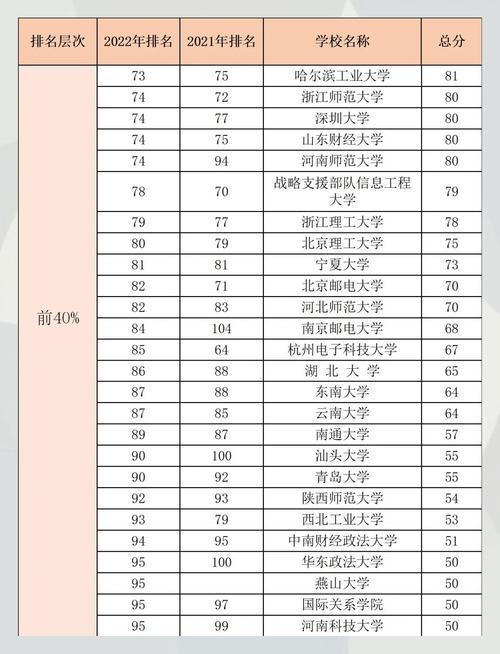 | 排名层次 | 2022年排名 | 2021年排名 | 学校名称 | 总分 |
|---|---|---|---|---|
| 前40% | 73 | 75 | 哈尔滨工业大学 | 81 |
| | 74 | 72 | 浙江师范大学 | 80 |
| | 74 | 77 | 深圳大学 | 80 |
| | 74 | 75 | 山东财经大学 | 80 |
| | 74 | 94 | 河南师范大学 | 80 |
| | 78 | 70 | 战略支援部队信息工程大学 | 79 |
| | 79 | 77 | 浙江理工大学 | 78 |
| | 80 | 79 | 北京理工大学 | 75 |
| | 81 | 81 | 宁夏大学 | 73 |
| | 82 | 71 | 北京邮电大学 | 70 |
| | 82 | 83 | 河北师范大学 | 70 |
| | 84 | 104 | 南京邮电大学 | 68 |
| | 85 | 64 | 杭州电子科技大学 | 67 |
| | 86 | 88 | 湖 北 大 学 | 65 |
| | 87 | 88 | 东南大学 | 64 |
| | 87 | 85 | 云南大学 | 64 |
| | 89 | 87 | 南通大学 | 57 |
| | 90 | 100 | 汕头大学 | 55 |
| | 90 | 92 | 青岛大学 | 55 |
| | 92 | 93 | 陕西师范大学 | 54 |
| | 93 | 79 | 西北工业大学 | 53 |
| | 94 | 95 | 中南财经政法大学 | 51 |
| | 95 | 100 | 华东政法大学 | 50 |
| | 95 | | 燕山大学 | 50 |
| | 95 | 97 | 国际关系学院 | 50 |
| | 95 | 99 | 河南科技大学 | 50 |